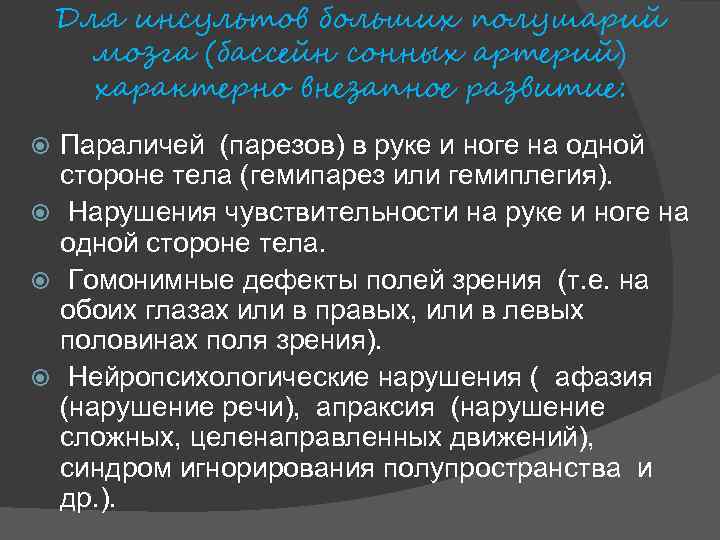 Для инсультов больших полушарий мозга (бассейн сонных артерий) характерно внезапное развитие:

Параличей (парезов) в руке и ноге на одной стороне тела (гемипарез или гемиплегия).

Нарушения чувствительности на руке и ноге на одной стороне тела.

Гомонимные дефекты полей зрения (т.е. на обоих глазах или в правых, или в левых половинах поля зрения).

Нейропсихологические нарушения ( афазия (нарушение речи), апраксия (нарушение сложных, целенаправленных движений), синдром игнорирования полупространства и др.).